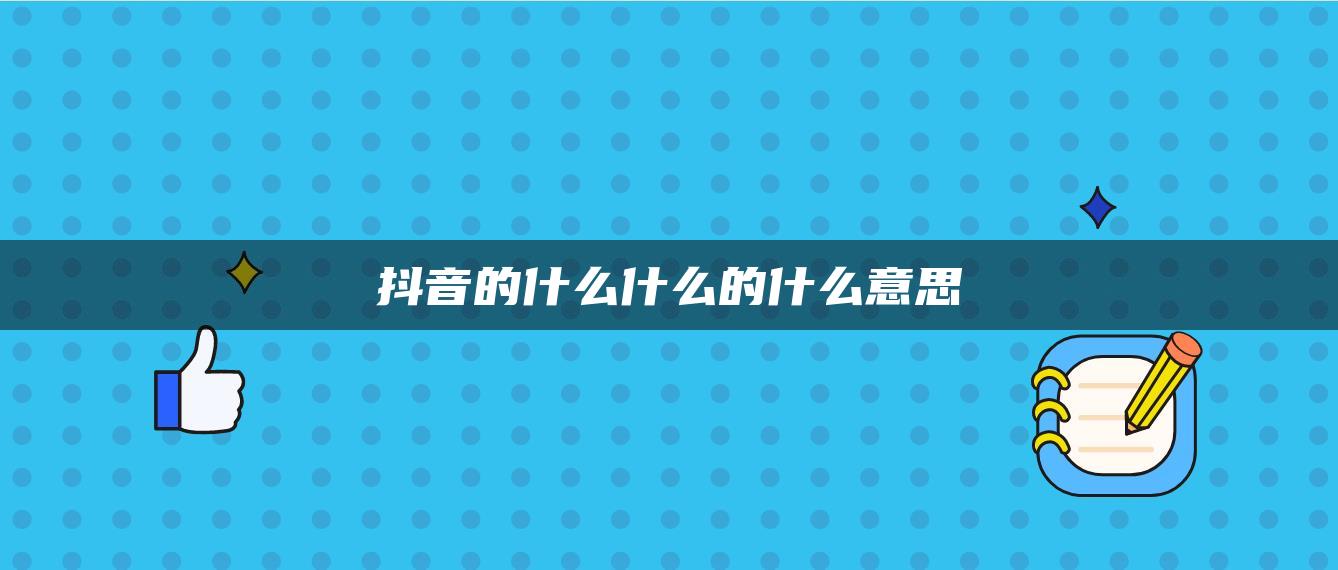 抖音的什么什么的什么意思